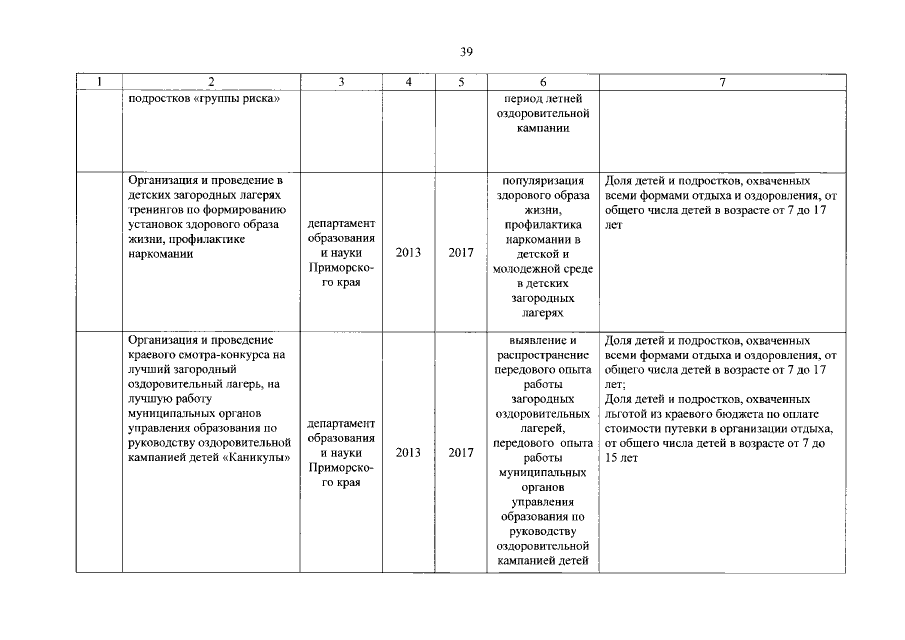 39

| 1 | 2 | 3 | 4 | 5 | 6 | 7 |
|---|---|---|---|---|---|---|
| | подростков «группы риска» | | | | период летней оздоровительной кампании | |
| | Организация и проведение в детских загородных лагерях тренингов по формированию установок здорового образа жизни, профилактике наркомании | департамент образования и науки Приморского края | 2013 | 2017 | популяризация здорового образа жизни, профилактика наркомании в детской и молодежной среде в детских загородных лагерях | Доля детей и подростков, охваченных всеми формами отдыха и оздоровления, от общего числа детей в возрасте от 7 до 17 лет |
| | Организация и проведение краевого смотра-конкурса на лучший загородный оздоровительный лагерь, на лучшую работу муниципальных органов управления образования по руководству оздоровительной кампанией детей «Каникулы» | департамент образования и науки Приморского края | 2013 | 2017 | выявление и распространение передового опыта работы загородных оздоровительных лагерей, передового опыта работы муниципальных органов управления образования по руководству оздоровительной кампанией детей | Доля детей и подростков, охваченных всеми формами отдыха и оздоровления, от общего числа детей в возрасте от 7 до 17 лет; Доля детей и подростков, охваченных льготой из краевого бюджета по оплате стоимости путевки в организации отдыха, от общего числа детей в возрасте от 7 до 15 лет |